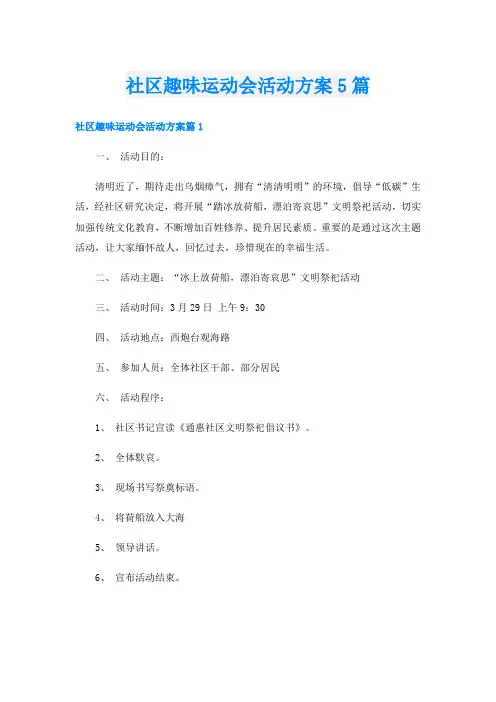 社区趣味运动会活动方案5篇

社区趣味运动会活动方案篇1

一、 活动目的：

清明近了，期待走出乌烟瘴气，拥有“清清明明”的环境，倡导“低碳”生活，经社区研究决定，将开展“踏冰放荷船，漂泊寄哀思”文明祭祀活动，切实加强传统文化教育，不断增加百姓修养、提升居民素质。重要的是通过这次主题活动，让大家缅怀故人，回忆过去，珍惜现在的幸福生活。

二、 活动主题：“冰上放荷船，漂泊寄哀思”文明祭祀活动

三、 活动时间：3月29日 上午9：30

四、 活动地点：西炮台观海路

五、 参加人员：全体社区干部、部分居民

六、 活动程序：

1、 社区书记宣读《通惠社区文明祭祀倡议书》。

2、 全体默哀。

3、 现场书写祭奠标语。

4、 将荷船放入大海

5、 领导讲话。

6、 宣布活动结束。